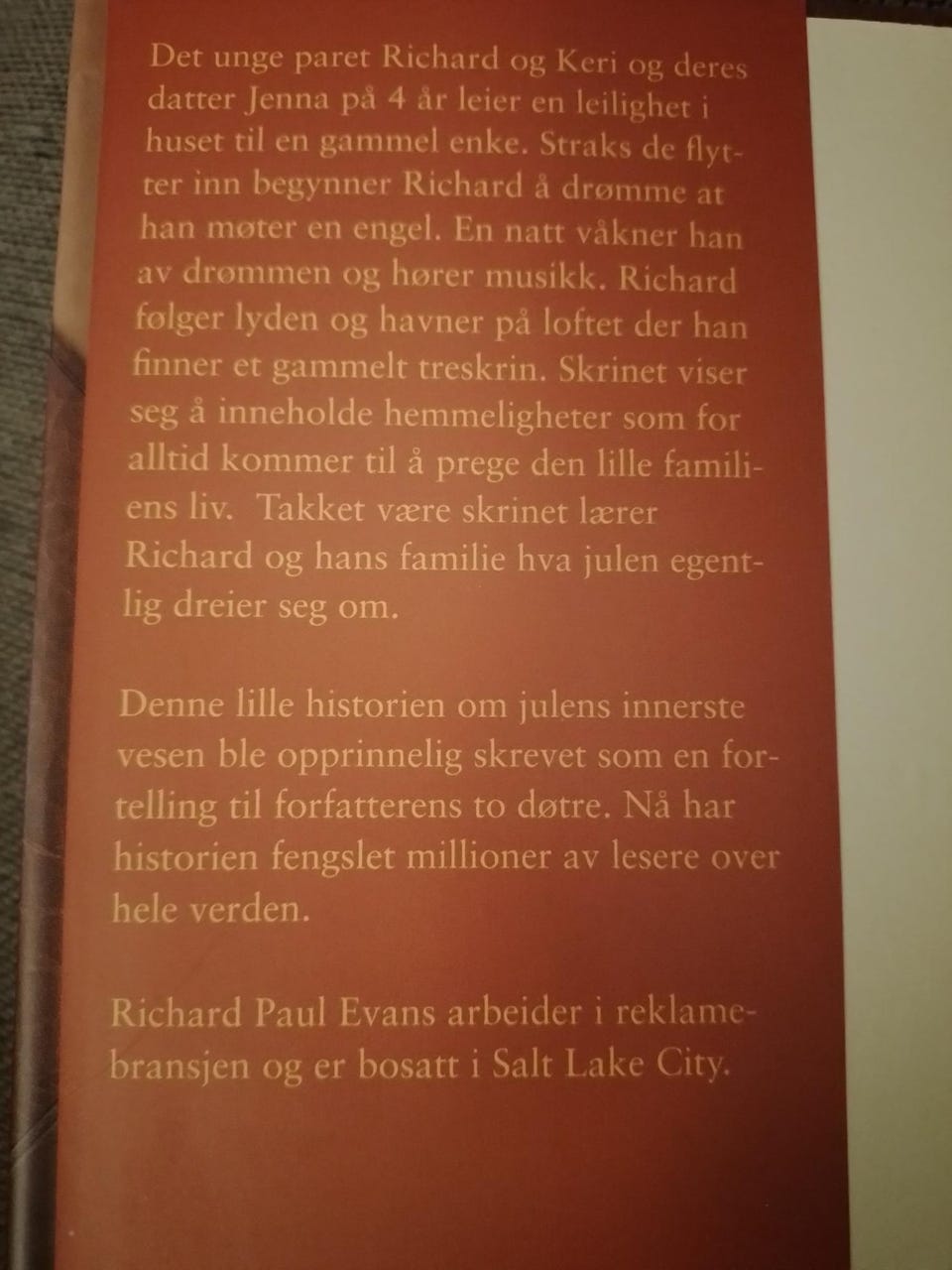 Det unge paret Richard og Keri og deres datter Jenna på 4 år leier en leilighet i huset til en gammel enke. Straks de flytter inn begynner Richard å drømme at han møter en engel. En natt våkner han av drømmen og hører musikk. Richard følger lyden og havner på loftet der han finner et gammelt treskrin. Skrinet viser seg å inneholde hemmeligheter som for alltid kommer til å prege den lille familiens liv. Takket være skrinet lærer Richard og hans familie hva julen egentlig dreier seg om.

Denne lille historien om julens innerste vesen ble opprinnelig skrevet som en fortelling til forfatterens to døtre. Nå har historien fengslet millioner av lesere over hele verden.

Richard Paul Evans arbeider i reklamebransjen og er bosatt i Salt Lake City.